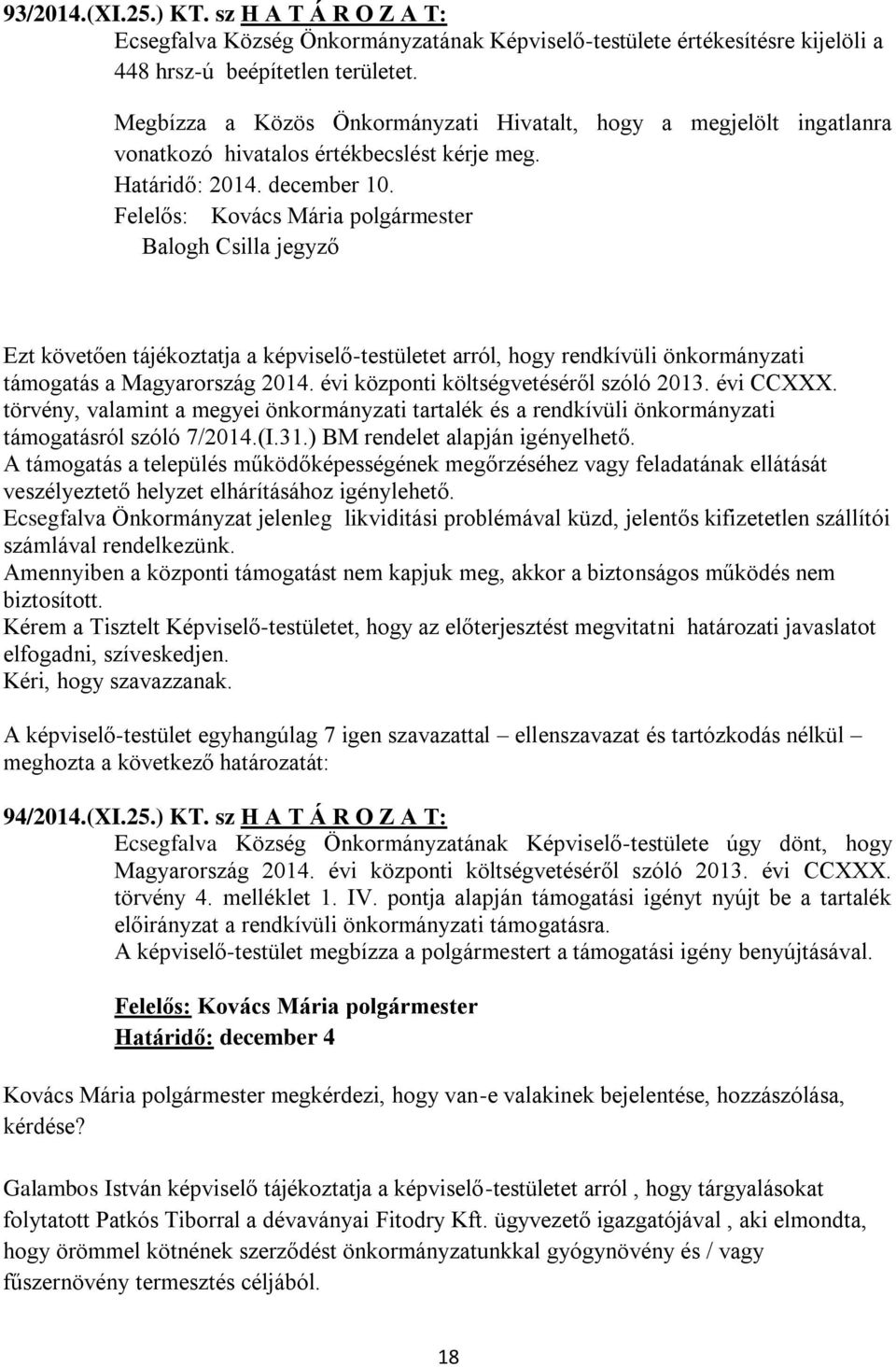 93/2014.(XI.25.) KT. sz H A T Á R O Z A T:
Ecsegfalva Község Önkormányzatának Képviselő-testülete értékesítésre kijelöli a 448 hrsz-ú beépítetlen területet.

Megbízza a Közös Önkormányzati Hivatalt, hogy a megjelölt ingatlanra vonatkozó hivatalos értékbecslést kérje meg.
Határidő: 2014. december 10.
Felelős: Kovács Mária polgármester
Balogh Csilla jegyző

Ezt követően tájékoztatja a képviselő-testületet arról, hogy rendkívüli önkormányzati támogatás a Magyarország 2014. évi központi költségvetéséről szóló 2013. évi CCXXX. törvény, valamint a megyei önkormányzati tartalék és a rendkívüli önkormányzati támogatásról szóló 7/2014.(I.31.) BM rendelet alapján igényelhető.
A támogatás a település működőképességének megőrzéséhez vagy feladatának ellátását veszélyeztető helyzet elhárításához igénylehető.
Ecsegfalva Önkormányzat jelenleg likviditási problémával küzd, jelentős kifizetetlen szállítói számlával rendelkezünk.
Amennyiben a központi támogatást nem kapjuk meg, akkor a biztonságos működés nem biztosított.
Kérem a Tisztelt Képviselő-testületet, hogy az előterjesztést megvitatni határozati javaslatot elfogadni, szíveskedjen.
Kéri, hogy szavazzanak.

A képviselő-testület egyhangúlag 7 igen szavazattal – ellenszavazat és tartózkodás nélkül – meghozta a következő határozatát:

94/2014.(XI.25.) KT. sz H A T Á R O Z A T:
Ecsegfalva Község Önkormányzatának Képviselő-testülete úgy dönt, hogy Magyarország 2014. évi központi költségvetéséről szóló 2013. évi CCXXX. törvény 4. melléklet 1. IV. pontja alapján támogatási igényt nyújt be a tartalék előirányzat a rendkívüli önkormányzati támogatásra.
A képviselő-testület megbízza a polgármestert a támogatási igény benyújtásával.

Felelős: Kovács Mária polgármester
Határidő: december 4

Kovács Mária polgármester megkérdezi, hogy van-e valakinek bejelentése, hozzászólása, kérdése?

Galambos István képviselő tájékoztatja a képviselő-testületet arról , hogy tárgyalásokat folytatott Patkós Tiborral a dévaványai Fitodry Kft. ügyvezető igazgatójával , aki elmondta, hogy örömmel kötnének szerződést önkormányzatunkkal gyógynövény és / vagy fűszernövény termesztés céljából.

18